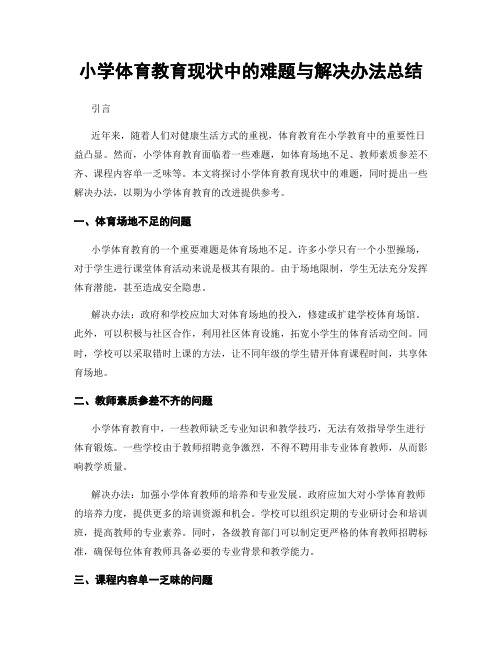 小学体育教育现状中的难题与解决办法总结

引言

近年来，随着人们对健康生活方式的重视，体育教育在小学教育中的重要性日益凸显。然而，小学体育教育面临着一些难题，如体育场地不足、教师素质参差不齐、课程内容单一乏味等。本文将探讨小学体育教育现状中的难题，同时提出一些解决办法，以期为小学体育教育的改进提供参考。

一、体育场地不足的问题

小学体育教育的一个重要难题是体育场地不足。许多小学只有一个小型操场，对于学生进行课堂体育活动来说是极其有限的。由于场地限制，学生无法充分发挥体育潜能，甚至造成安全隐患。

解决办法：政府和学校应加大对体育场地的投入，修建或扩建学校体育场馆。此外，可以积极与社区合作，利用社区体育设施，拓宽小学生的体育活动空间。同时，学校可以采取错时上课的方法，让不同年级的学生错开体育课程时间，共享体育场地。

二、教师素质参差不齐的问题

小学体育教育中，一些教师缺乏专业知识和教学技巧，无法有效指导学生进行体育锻炼。一些学校由于教师招聘竞争激烈，不得不聘用非专业体育教师，从而影响教学质量。

解决办法：加强小学体育教师的培养和专业发展。政府应加大对小学体育教师的培养力度，提供更多的培训资源和机会。学校可以组织定期的专业研讨会和培训班，提高教师的专业素养。同时，各级教育部门可以制定更严格的体育教师招聘标准，确保每位体育教师具备必要的专业背景和教学能力。

三、课程内容单一乏味的问题